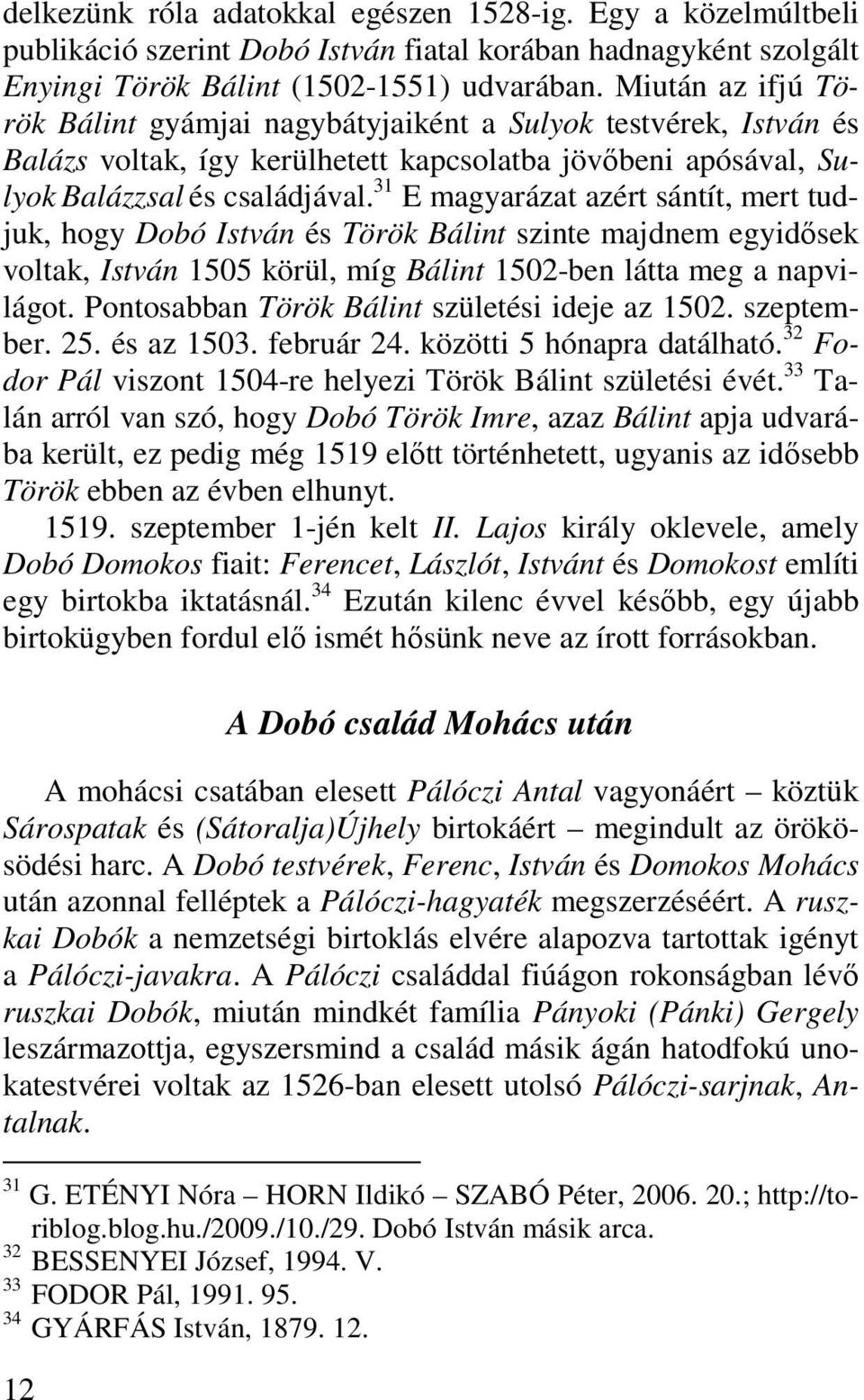 delkezünk róla adatokkal egészen 1528-ig. Egy a közelmúltbeli publikáció szerint Dobó István fiatal korában hadnagyként szolgált Enyingi Török Bálint (1502-1551) udvarában. Miután az ifjú Török Bálint gyámjai nagybátyjaiként a Sulyok testvérek, István és Balázs voltak, így kerülhetett kapcsolatba jövőbeni apósával, Sulyok Balázzsal és családjával.$^{31}$ E magyarázat azért sántít, mert tudjuk, hogy Dobó István és Török Bálint szinte majdnem egyidősek voltak, István 1505 körül, míg Bálint 1502-ben látta meg a napvilágot. Pontosabban Török Bálint születési ideje az 1502. szeptember. 25. és az 1503. február 24. közötti 5 hónapra datálható.$^{32}$ Fodor Pál viszont 1504-re helyezi Török Bálint születési évét.$^{33}$ Talán arról van szó, hogy Dobó Török Imre, azaz Bálint apja udvarába került, ez pedig még 1519 előtt történhetett, ugyanis az idősebb Török ebben az évben elhunyt.

1519. szeptember 1-jén kelt II. Lajos király oklevele, amely Dobó Domokos fiait: Ferencet, Lászlót, Istvánt és Domokost említi egy birtokba iktatásnál.$^{34}$ Ezután kilenc évvel később, egy újabb birtokügyben fordul elő ismét hősünk neve az írott forrásokban.

A Dobó család Mohács után

A mohácsi csatában elesett Pálóczi Antal vagyonáért – köztük Sárospatak és (Sátoralja)Újhely birtokáért – megindult az örökösödési harc. A Dobó testvérek, Ferenc, István és Domokos Mohács után azonnal felléptek a Pálóczi-hagyaték megszerzéséért. A ruszkai Dobók a nemzetségi birtoklás elvére alapozva tartottak igényt a Pálóczi-javakra. A Pálóczi családdal fiúágon rokonságban lévő ruszkai Dobók, miután mindkét família Pányoki (Pánki) Gergely leszármazottja, egyszersmind a család másik ágán hatodfokú unokatestvérei voltak az 1526-ban elesett utolsó Pálóczi-sarjnak, Antalnak.

$^{31}$ G. ETÉNYI Nóra – HORN Ildikó – SZABÓ Péter, 2006. 20.; http://toriblog.blog.hu./2009./10./29. Dobó István másik arca.
$^{32}$ BESSENYEI József, 1994. V.
$^{33}$ FODOR Pál, 1991. 95.
$^{34}$ GYÁRFÁS István, 1879. 12.

12